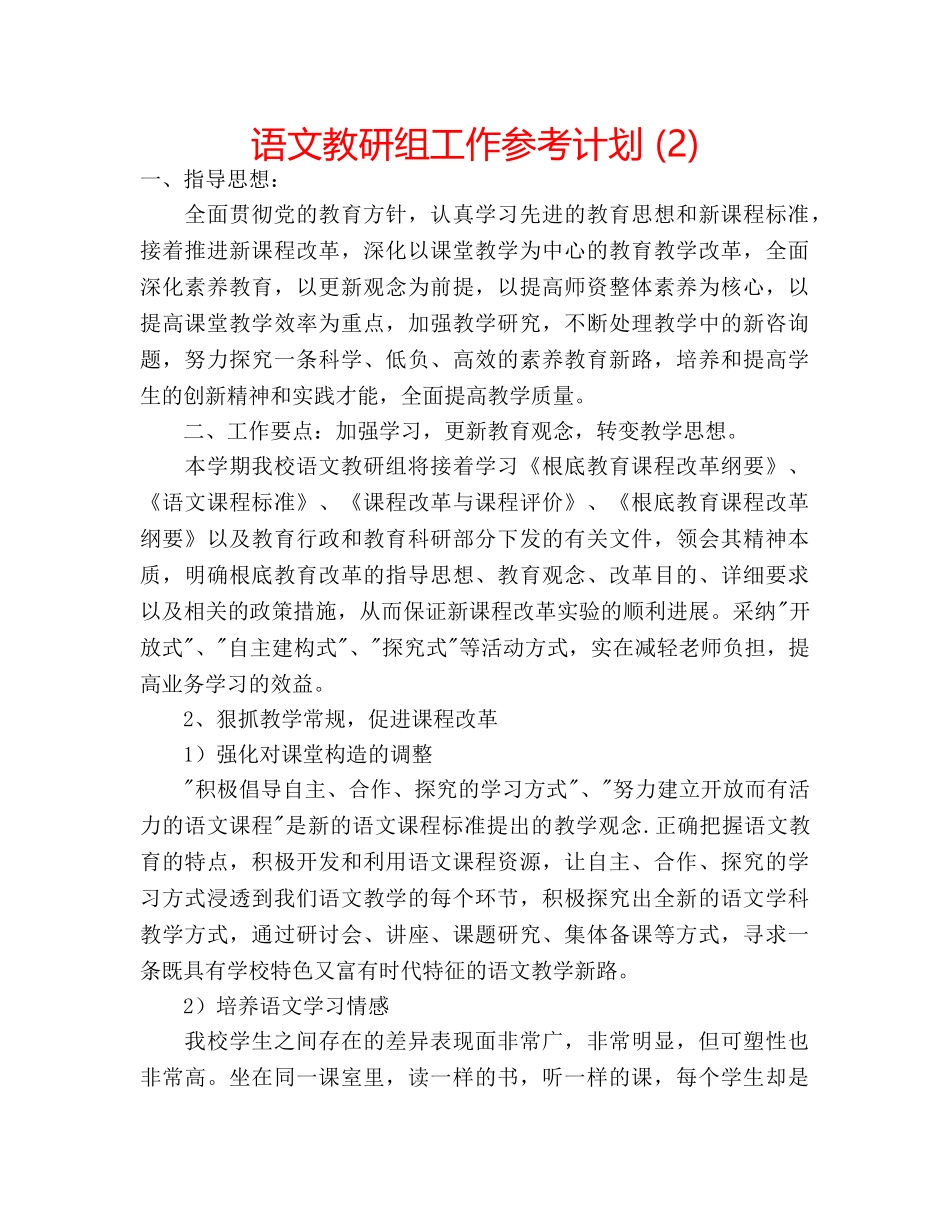 语文教研组工作参考计划 (2)

一、指导思想：

全面贯彻党的教育方针，认真学习先进的教育思想和新课程标准，接着推进新课程改革，深化以课堂教学为中心的教育教学改革，全面深化素养教育，以更新观念为前提，以提高师资整体素养为核心，以提高课堂教学效率为重点，加强教学研究，不断处理教学中的新咨询题，努力探究一条科学、低负、高效的素养教育新路，培养和提高学生的创新精神和实践才能，全面提高教学质量。

二、工作要点：加强学习，更新教育观念，转变教学思想。

本学期我校语文教研组将接着学习《根底教育课程改革纲要》、《语文课程标准》、《课程改革与课程评价》、《根底教育课程改革纲要》以及教育行政和教育科研部分下发的有关文件，领会其精神本质，明确根底教育改革的指导思想、教育观念、改革目的、详细要求以及相关的政策措施，从而保证新课程改革实验的顺利进展。采纳"开放式"、"自主建构式"、"探究式"等活动方式，实在减轻老师负担，提高业务学习的效益。

2、狠抓教学常规，促进课程改革

1）强化对课堂构造的调整

"积极倡导自主、合作、探究的学习方式"、"努力建立开放而有活力的语文课程"是新的语文课程标准提出的教学观念.正确把握语文教育的特点，积极开发和利用语文课程资源，让自主、合作、探究的学习方式浸透到我们语文教学的每个环节，积极探究出全新的语文学科教学方式，通过研讨会、讲座、课题研究、集体备课等方式，寻求一条既具有学校特色又富有时代特征的语文教学新路。

2）培养语文学习情感

我校学生之间存在的差异表现面非常广，非常明显，但可塑性也非常高。坐在同一课室里，读一样的书，听一样的课，每个学生却是